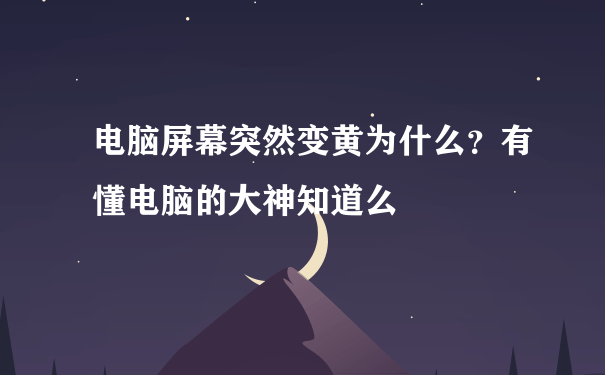 电脑屏幕突然变黄为什么？有懂电脑的大神知道么